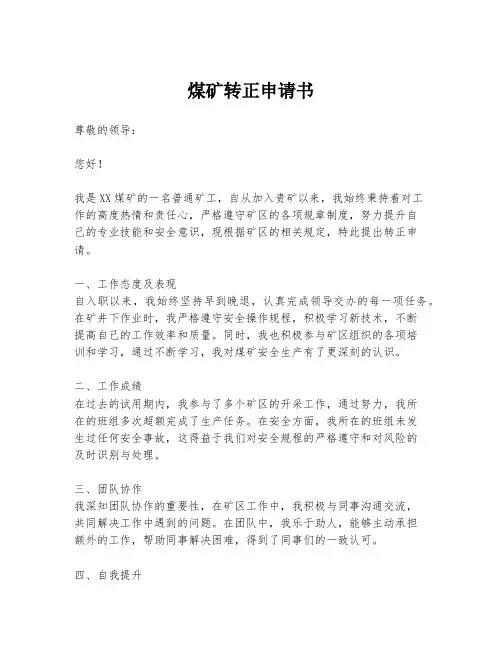 煤矿转正申请书

尊敬的领导：

您好！

我是XX煤矿的一名普通矿工，自从加入贵矿以来，我始终秉持着对工作的高度热情和责任心，严格遵守矿区的各项规章制度，努力提升自己的专业技能和安全意识，现根据矿区的相关规定，特此提出转正申请。

一、工作态度及表现
自入职以来，我始终坚持早到晚退，认真完成领导交办的每一项任务。在矿井下作业时，我严格遵守安全操作规程，积极学习新技术，不断提高自己的工作效率和质量。同时，我也积极参与矿区组织的各项培训和学习，通过不断学习，我对煤矿安全生产有了更深刻的认识。

二、工作成绩
在过去的试用期内，我参与了多个矿区的开采工作，通过努力，我所在的班组多次超额完成了生产任务。在安全方面，我所在的班组未发生过任何安全事故，这得益于我们对安全规程的严格遵守和对风险的及时识别与处理。

三、团队协作
我深知团队协作的重要性，在矿区工作中，我积极与同事沟通交流，共同解决工作中遇到的问题。在团队中，我乐于助人，能够主动承担额外的工作，帮助同事解决困难，得到了同事们的一致认可。

四、自我提升